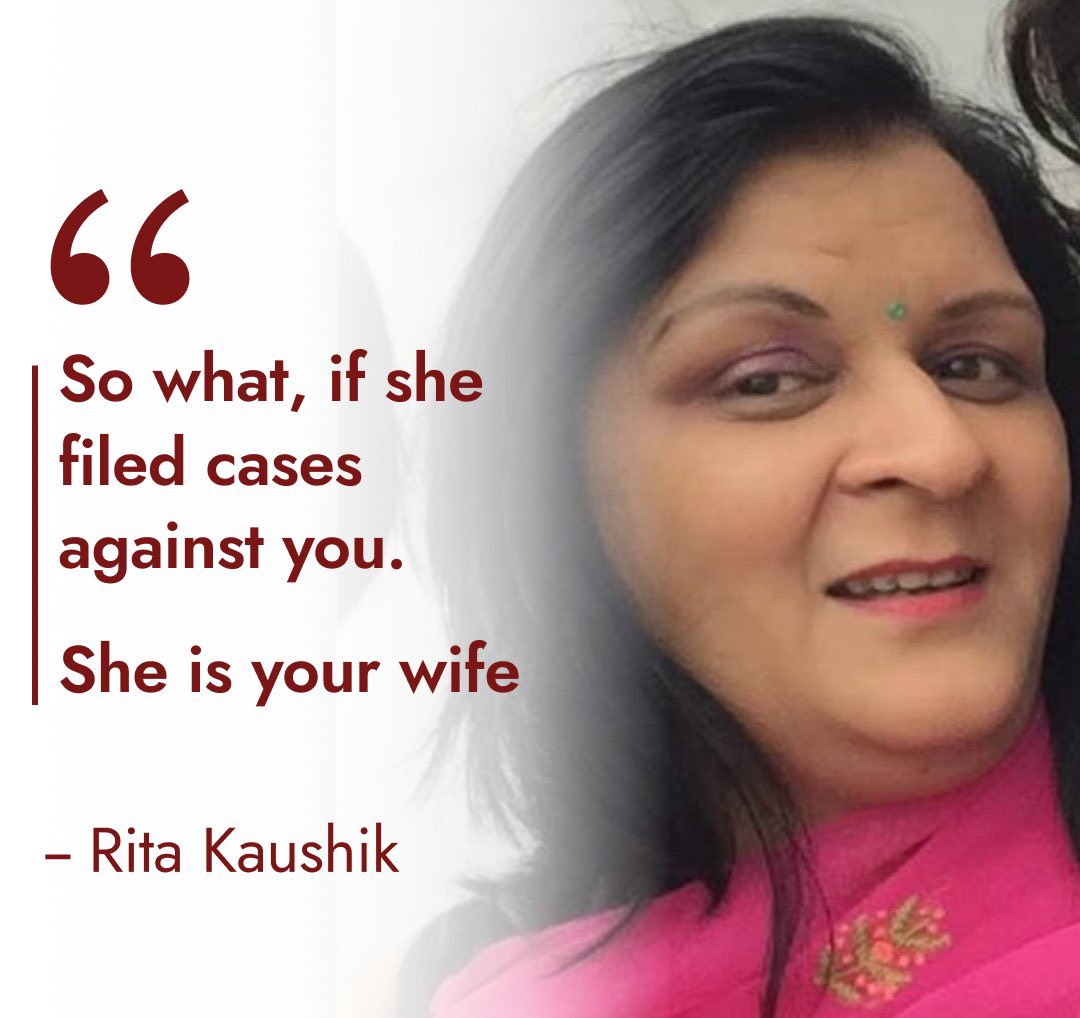 “

So what, if she filed cases against you.

She is your wife

– Rita Kaushik